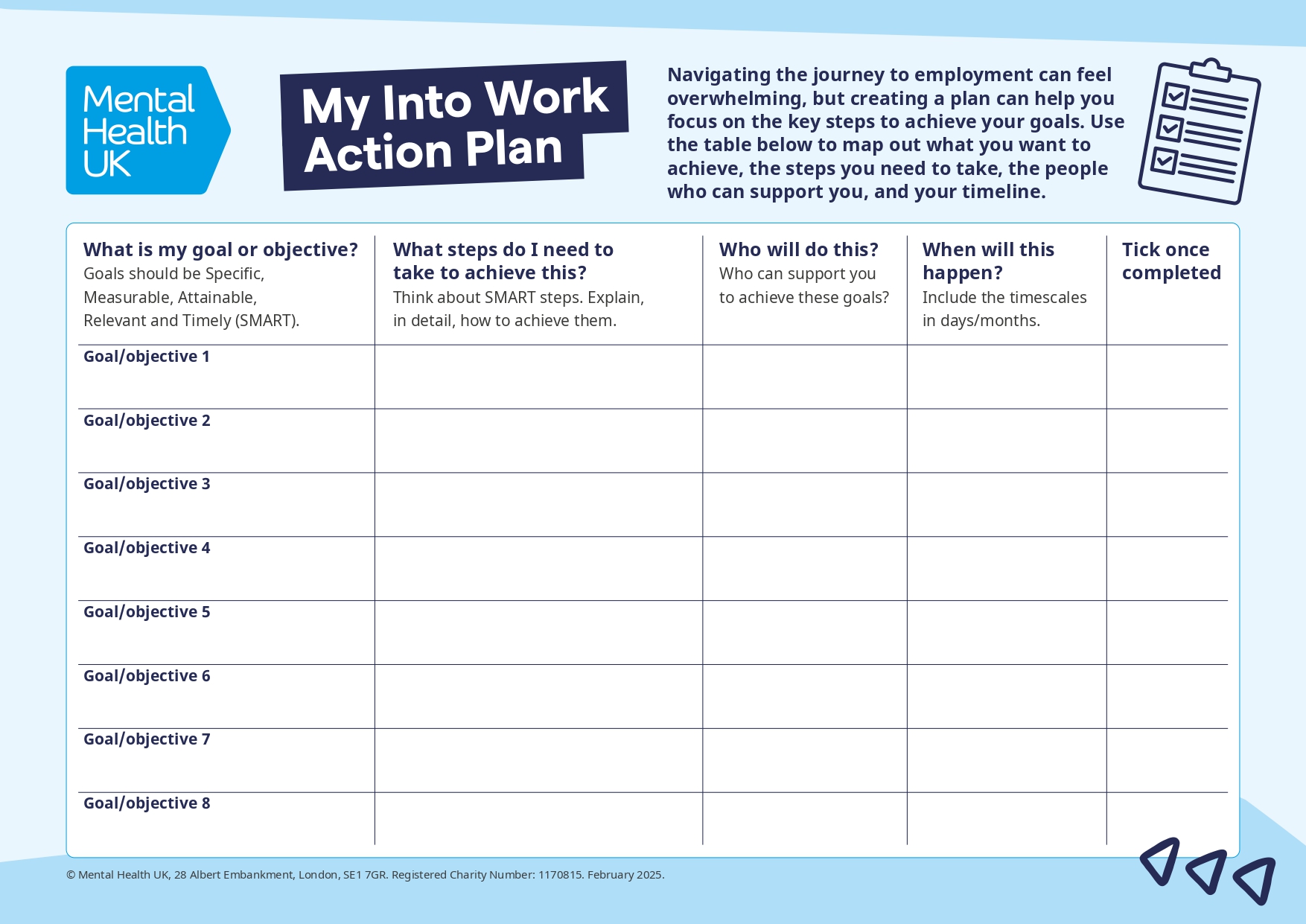 Mental Health UK

My Into Work Action Plan

Navigating the journey to employment can feel overwhelming, but creating a plan can help you focus on the key steps to achieve your goals. Use the table below to map out what you want to achieve, the steps you need to take, the people who can support you, and your timeline.

| What is my goal or objective? Goals should be Specific, Measurable, Attainable, Relevant and Timely (SMART). | What steps do I need to take to achieve this? Think about SMART steps. Explain, in detail, how to achieve them. | Who will do this? Who can support you to achieve these goals? | When will this happen? Include the timescales in days/months. | Tick once completed |
|---|---|---|---|---|
| Goal/objective 1 | | | | |
| Goal/objective 2 | | | | |
| Goal/objective 3 | | | | |
| Goal/objective 4 | | | | |
| Goal/objective 5 | | | | |
| Goal/objective 6 | | | | |
| Goal/objective 7 | | | | |
| Goal/objective 8 | | | | |

© Mental Health UK, 28 Albert Embankment, London, SE1 7GR. Registered Charity Number: 1170815. February 2025.